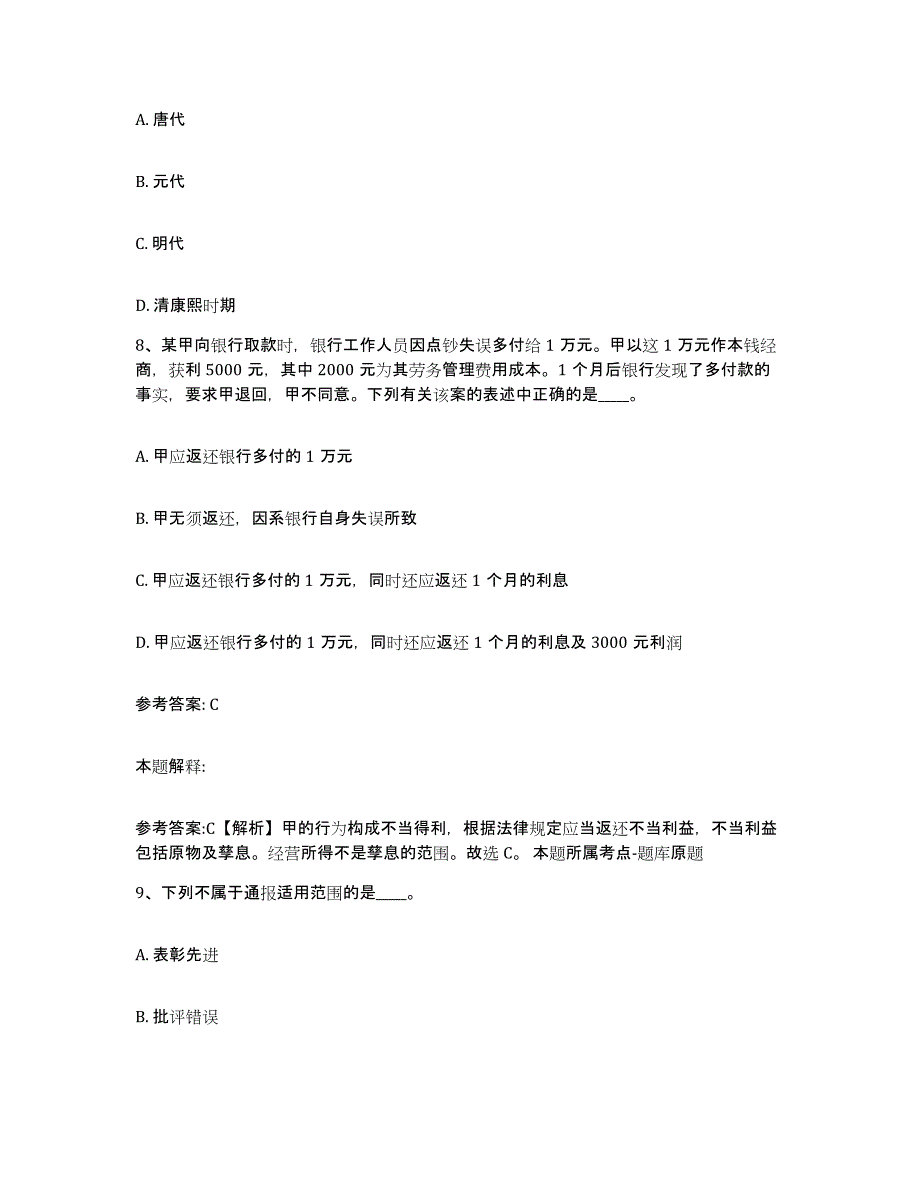 A. 唐代

B. 元代

C. 明代

D. 清康熙时期

8、某甲向银行取款时，银行工作人员因点钞失误多付给 1 万元。甲以这 1 万元作本钱经商，获利 5000 元，其中 2000 元为其劳务管理费用成本。1 个月后银行发现了多付款的事实，要求甲退回，甲不同意。下列有关该案的表述中正确的是____。

A. 甲应返还银行多付的 1 万元

B. 甲无须返还，因系银行自身失误所致

C. 甲应返还银行多付的 1 万元，同时还应返还 1 个月的利息

D. 甲应返还银行多付的 1 万元，同时还应返还 1 个月的利息及 3000 元利润

参考答案: C

本题解释:

参考答案:C【解析】甲的行为构成不当得利，根据法律规定应当返还不当利益，不当利益包括原物及孳息。经营所得不是孳息的范围。故选 C。 本题所属考点-题库原题

9、下列不属于通报适用范围的是____。

A. 表彰先进

B. 批评错误